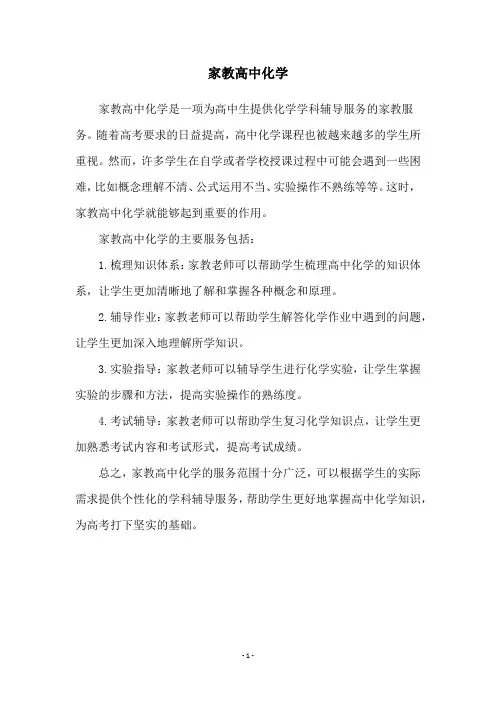 家教高中化学

家教高中化学是一项为高中生提供化学学科辅导服务的家教服务。随着高考要求的日益提高，高中化学课程也被越来越多的学生所重视。然而，许多学生在自学或者学校授课过程中可能会遇到一些困难，比如概念理解不清、公式运用不当、实验操作不熟练等等。这时，家教高中化学就能够起到重要的作用。

家教高中化学的主要服务包括：

1. 梳理知识体系：家教老师可以帮助学生梳理高中化学的知识体系，让学生更加清晰地了解和掌握各种概念和原理。

2. 辅导作业：家教老师可以帮助学生解答化学作业中遇到的问题，让学生更加深入地理解所学知识。

3. 实验指导：家教老师可以辅导学生进行化学实验，让学生掌握实验的步骤和方法，提高实验操作的熟练度。

4. 考试辅导：家教老师可以帮助学生复习化学知识点，让学生更加熟悉考试内容和考试形式，提高考试成绩。

总之，家教高中化学的服务范围十分广泛，可以根据学生的实际需求提供个性化的学科辅导服务，帮助学生更好地掌握高中化学知识，为高考打下坚实的基础。

- 1 -